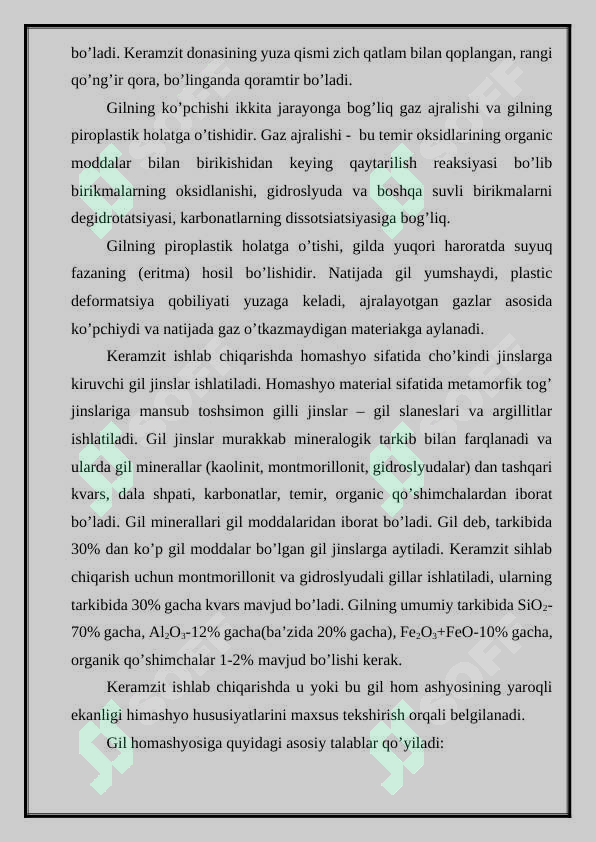 bo’ladi. Keramzit donasining yuza qismi zich qatlam bilan qoplangan, rangi qo’ng’ir qora, bo’linganda qoramtir bo’ladi.

Gilning ko’pchishi ikkita jarayonga bog’liq gaz ajralishi va gilning piroplastik holatga o’tishidir. Gaz ajralishi - bu temir oksidlarining organic moddalar bilan birikishidan keying qaytarilish reaksiyasi bo’lib birikmalarning oksidlanishi, gidroslyuda va boshqa suvli birikmalarni degidrotatsiyasi, karbonatlarning dissotsiatsiyasiga bog’liq.

Gilning piroplastik holatga o’tishi, gilda yuqori haroratda suyuq fazaning (eritma) hosil bo’lishidir. Natijada gil yumshaydi, plastic deformatsiya qobiliyati yuzaga keladi, ajralayotgan gazlar asosida ko’pchiydi va natijada gaz o’tkazmaydigan materiakga aylanadi.

Keramzit ishlab chiqarishda homashyo sifatida cho’kindi jinslarga kiruvchi gil jinslar ishlatiladi. Homashyo material sifatida metamorfik tog’ jinslariga mansub toshsimon gilli jinslar – gil slaneslari va argillitlar ishlatiladi. Gil jinslar murakkab mineralogik tarkib bilan farqlanadi va ularda gil minerallar (kaolinit, montmorillonit, gidroslyudalar) dan tashqari kvars, dala shpati, karbonatlar, temir, organic qo’shimchalardan iborat bo’ladi. Gil minerallari gil moddalaridan iborat bo’ladi. Gil deb, tarkibida 30% dan ko’p gil moddalar bo’lgan gil jinslarga aytiladi. Keramzit sihlab chiqarish uchun montmorillonit va gidroslyudali gillar ishlatiladi, ularning tarkibida 30% gacha kvars mavjud bo’ladi. Gilning umumiy tarkibida $SiO_2$-70% gacha, $Al_2O_3$-12% gacha(ba’zida 20% gacha), $Fe_2O_3$+FeO-10% gacha, organik qo’shimchalar 1-2% mavjud bo’lishi kerak.

Keramzit ishlab chiqarishda u yoki bu gil hom ashyosining yaroqli ekanligi himashyo hususiyatlarini maxsus tekshirish orqali belgilanadi.

Gil homashyosiga quyidagi asosiy talablar qo’yiladi: